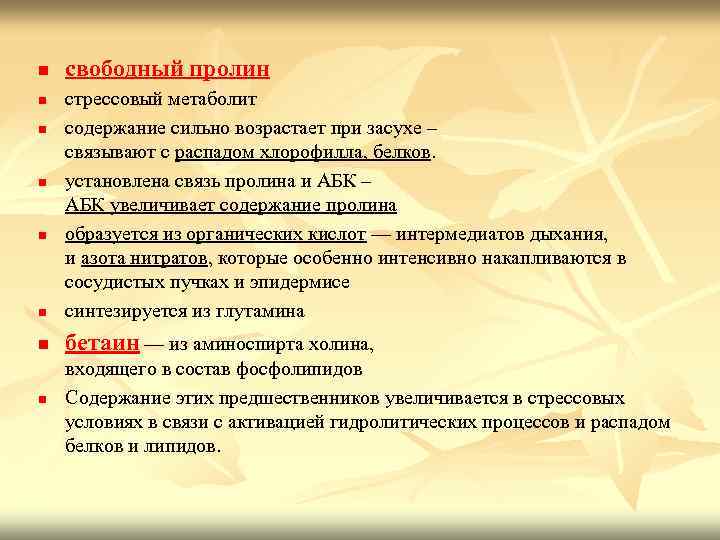 свободный пролин

стрессовый метаболит

содержание сильно возрастает при засухе – связывают с распадом хлорофилла, белков.

установлена связь пролина и АБК – АБК увеличивает содержание пролина

образуется из органических кислот — интермедиатов дыхания, и азота нитратов, которые особенно интенсивно накапливаются в сосудистых пучках и эпидермисе

синтезируется из глутамина

бетаин — из аминоспирта холина, входящего в состав фосфолипидов

Содержание этих предшественников увеличивается в стрессовых условиях в связи с активацией гидролитических процессов и распадом белков и липидов.